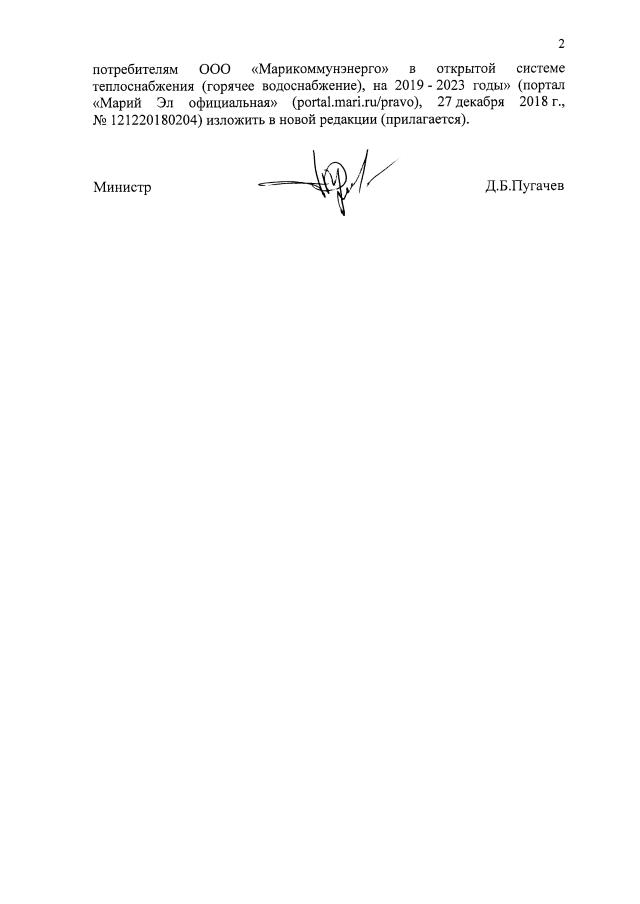 2

потребителям ООО «Марикоммунэнерго» в открытой системе теплоснабжения (горячее водоснабжение), на 2019 - 2023 годы» (портал «Марий Эл официальная» (portal.mari.ru/pravo), 27 декабря 2018 г., № 121220180204) изложить в новой редакции (прилагается).

Министр

Д.Б.Пугачев